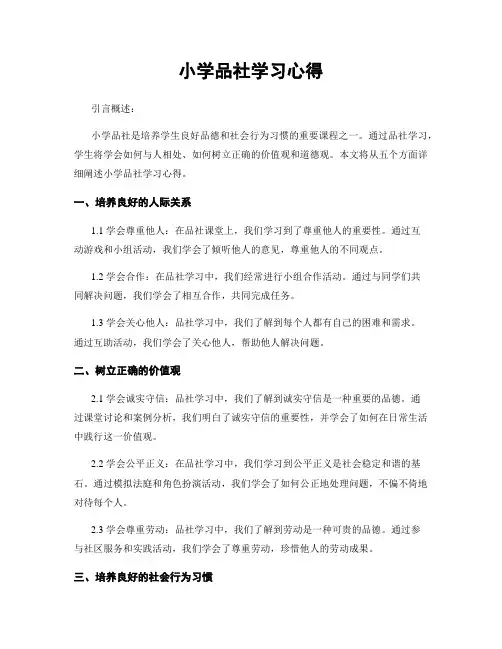 小学品社学习心得

引言概述：

小学品社是培养学生良好品德和社会行为习惯的重要课程之一。通过品社学习，学生将学会如何与人相处、如何树立正确的价值观和道德观。本文将从五个方面详细阐述小学品社学习心得。

一、培养良好的人际关系

1.1 学会尊重他人：在品社课堂上，我们学习到了尊重他人的重要性。通过互动游戏和小组活动，我们学会了倾听他人的意见，尊重他人的不同观点。

1.2 学会合作：在品社学习中，我们经常进行小组合作活动。通过与同学们共同解决问题，我们学会了相互合作，共同完成任务。

1.3 学会关心他人：品社学习中，我们了解到每个人都有自己的困难和需求。通过互助活动，我们学会了关心他人，帮助他人解决问题。

二、树立正确的价值观

2.1 学会诚实守信：品社学习中，我们了解到诚实守信是一种重要的品德。通过课堂讨论和案例分析，我们明白了诚实守信的重要性，并学会了如何在日常生活中践行这一价值观。

2.2 学会公平正义：在品社学习中，我们学习到公平正义是社会稳定和谐的基石。通过模拟法庭和角色扮演活动，我们学会了如何公正地处理问题，不偏不倚地对待每个人。

2.3 学会尊重劳动：品社学习中，我们了解到劳动是一种可贵的品德。通过参与社区服务和实践活动，我们学会了尊重劳动，珍惜他人的劳动成果。

三、培养良好的社会行为习惯